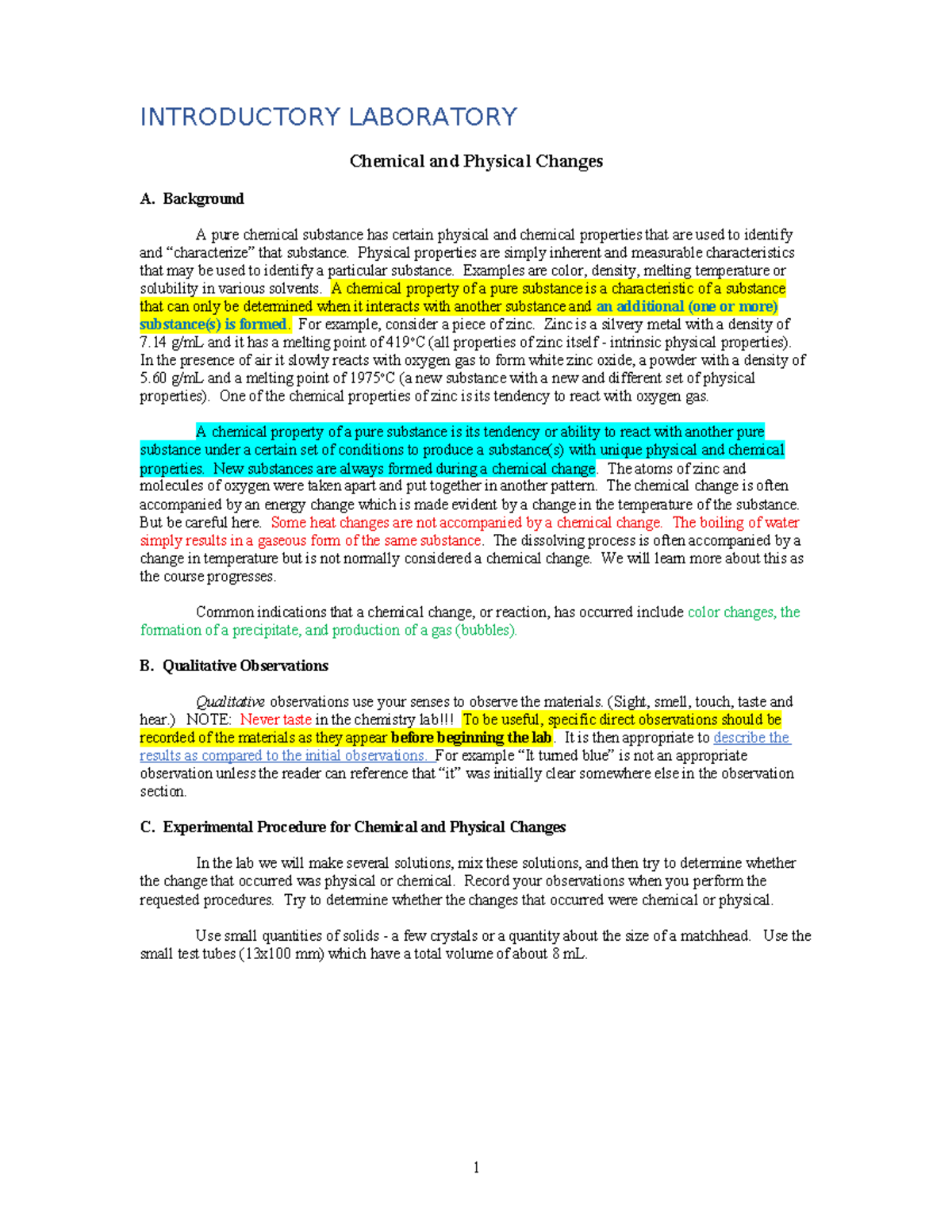 INTRODUCTORY LABORATORY

Chemical and Physical Changes

A. Background

A pure chemical substance has certain physical and chemical properties that are used to identify and "characterize" that substance. Physical properties are simply inherent and measurable characteristics that may be used to identify a particular substance. Examples are color, density, melting temperature or solubility in various solvents. A chemical property of a pure substance is a characteristic of a substance that can only be determined when it interacts with another substance and an additional (one or more) substance(s) is formed. For example, consider a piece of zinc. Zinc is a silvery metal with a density of 7.14 g/mL and it has a melting point of 419°C (all properties of zinc itself - intrinsic physical properties). In the presence of air it slowly reacts with oxygen gas to form white zinc oxide, a powder with a density of 5.60 g/mL and a melting point of 1975°C (a new substance with a new and different set of physical properties). One of the chemical properties of zinc is its tendency to react with oxygen gas.

A chemical property of a pure substance is its tendency or ability to react with another pure substance under a certain set of conditions to produce a substance(s) with unique physical and chemical properties. New substances are always formed during a chemical change. The atoms of zinc and molecules of oxygen were taken apart and put together in another pattern. The chemical change is often accompanied by an energy change which is made evident by a change in the temperature of the substance. But be careful here. Some heat changes are not accompanied by a chemical change. The boiling of water simply results in a gaseous form of the same substance. The dissolving process is often accompanied by a change in temperature but is not normally considered a chemical change. We will learn more about this as the course progresses.

Common indications that a chemical change, or reaction, has occurred include color changes, the formation of a precipitate, and production of a gas (bubbles).

B. Qualitative Observations

Qualitative observations use your senses to observe the materials. (Sight, smell, touch, taste and hear.) NOTE: Never taste in the chemistry lab!!! To be useful, specific direct observations should be recorded of the materials as they appear before beginning the lab. It is then appropriate to describe the results as compared to the initial observations. For example "It turned blue" is not an appropriate observation unless the reader can reference that "it" was initially clear somewhere else in the observation section.

C. Experimental Procedure for Chemical and Physical Changes

In the lab we will make several solutions, mix these solutions, and then try to determine whether the change that occurred was physical or chemical. Record your observations when you perform the requested procedures. Try to determine whether the changes that occurred were chemical or physical.

Use small quantities of solids - a few crystals or a quantity about the size of a matchhead. Use the small test tubes (13x100 mm) which have a total volume of about 8 mL.

1